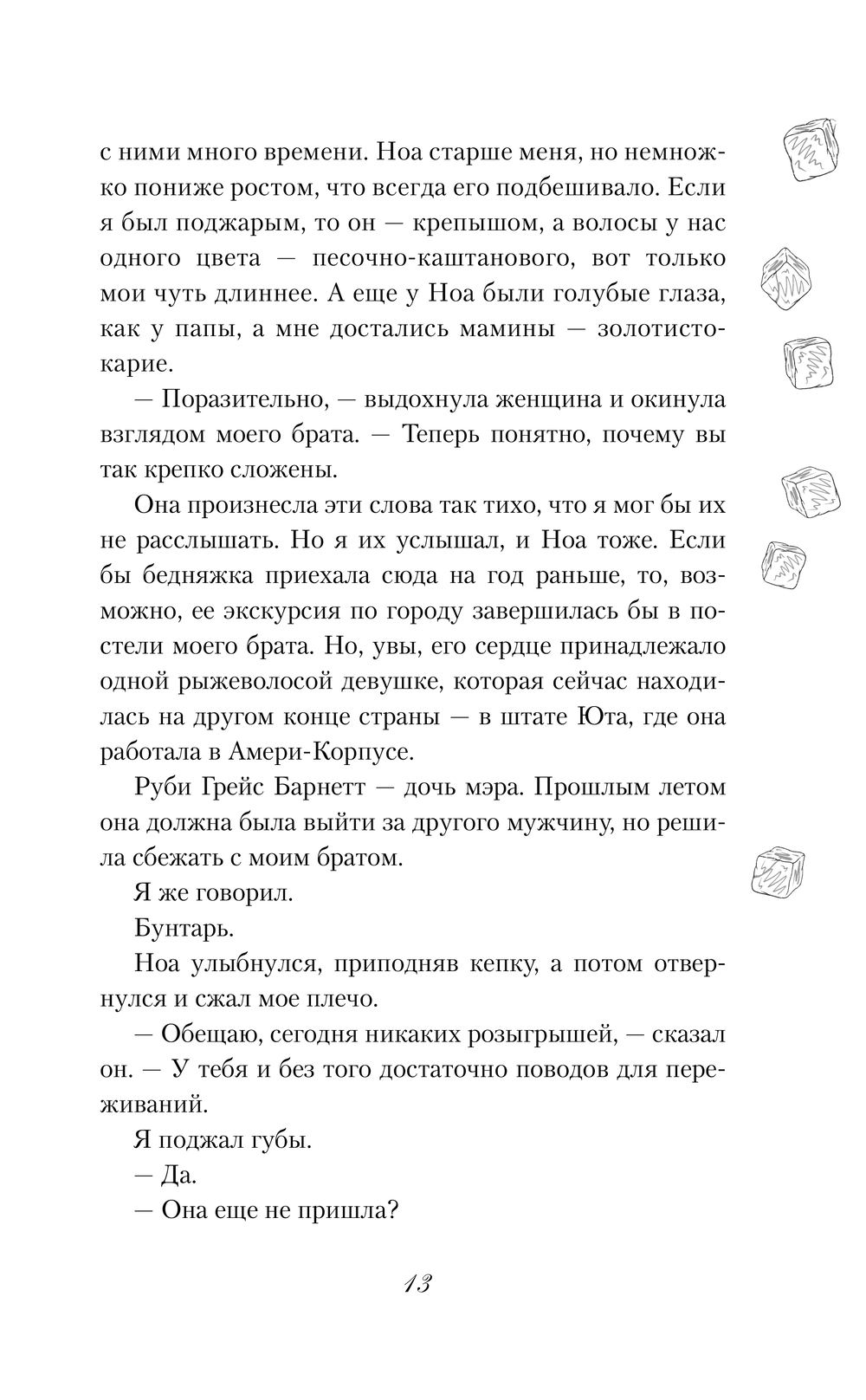 с ними много времени. Ноа старше меня, но немножко пониже ростом, что всегда его подбешивало. Если я был поджарым, то он — крепышом, а волосы у нас одного цвета — песочно-каштанового, вот только мои чуть длиннее. А еще у Ноа были голубые глаза, как у папы, а мне достались мамины — золотисто-карие.

— Поразительно, — выдохнула женщина и окинула взглядом моего брата. — Теперь понятно, почему вы так крепко сложены.

Она произнесла эти слова так тихо, что я мог бы их не расслышать. Но я их услышал, и Ноа тоже. Если бы бедняжка приехала сюда на год раньше, то, возможно, ее экскурсия по городу завершилась бы в постели моего брата. Но, увы, его сердце принадлежало одной рыжеволосой девушке, которая сейчас находилась на другом конце страны — в штате Юта, где она работала в Амери-Корпусе.

Руби Грейс Барнетт — дочь мэра. Прошлым летом она должна была выйти за другого мужчину, но решила сбежать с моим братом.

Я же говорил.

Бунтарь.

Ноа улыбнулся, приподняв кепку, а потом отвернулся и сжал мое плечо.

— Обещаю, сегодня никаких розыгрышей, — сказал он. — У тебя и без того достаточно поводов для переживаний.

Я поджал губы.

— Да.

— Она еще не пришла?

13